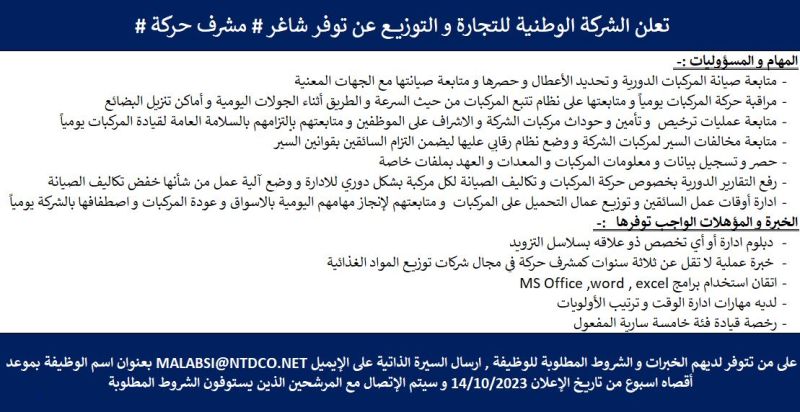 تعلن الشركة الوطنية للتجارة و التوزيع عن توفر شاغر # مشرف حركة #

المهام و المسؤوليات :-

- متابعة صيانة المركبات الدورية و تحديد الأعطال و حصرها و متابعة صيانتها مع الجهات المعنية
- مراقبة حركة المركبات يومياً و متابعتها على نظام تتبع المركبات من حيث السرعة و الطريق أثناء الجولات اليومية و أماكن تنزيل البضائع
- متابعة عمليات ترخيص و تأمين و حوداث مركبات الشركة و الاشراف على الموظفين و متابعتهم بالتزامهم بالسلامة العامة لقيادة المركبات يومياً
- متابعة مخالفات السير لمركبات الشركة و وضع نظام رقابي عليها ليضمن التزام السائقين بقوانين السير
- حصر و تسجيل بيانات و معلومات المركبات و المعدات و العهد بملفات خاصة
- رفع التقارير الدورية بخصوص حركة المركبات و تكاليف الصيانة لكل مركبة بشكل دوري للادارة و وضع آلية عمل من شأنها خفض تكاليف الصيانة
- ادارة أوقات عمل السائقين و توزيع عمال التحميل على المركبات و متابعتهم لإنجاز مهامهم اليومية بالاسواق و عودة المركبات و اصطفافها بالشركة يومياً

الخبرة و المؤهلات الواجب توفرها :-

- دبلوم ادارة أو أي تخصص ذو علاقه بسلاسل التزويد
- خبرة عملية لا تقل عن ثلاثة سنوات كمشرف حركة في مجال شركات توزيع المواد الغذائية
- اتقان استخدام برامج MS Office ,word , excel
- لديه مهارات ادارة الوقت و ترتيب الأولويات
- رخصة قيادة فئة خامسة سارية المفعول

على من تتوفر لديهم الخبرات و الشروط المطلوبة للوظيفة , ارسال السيرة الذاتية على الإيميل MALABSI@NTDCO.NET بعنوان اسم الوظيفة بموعد أقصاه اسبوع من تاريخ الإعلان 14/10/2023 و سيتم الإتصال مع المرشحين الذين يستوفون الشروط المطلوبة